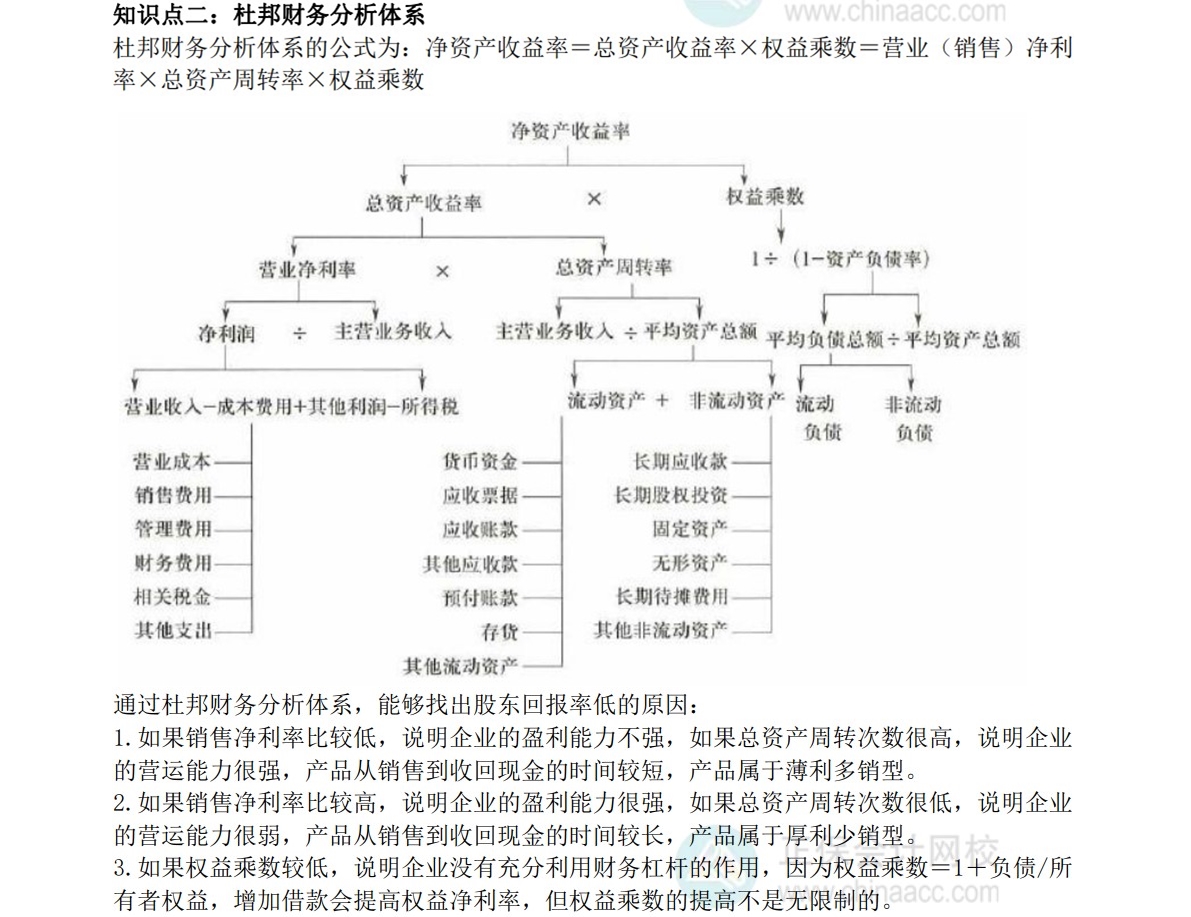 知识点二：杜邦财务分析体系

杜邦财务分析体系的公式为：净资产收益率＝总资产收益率×权益乘数＝营业（销售）净利率×总资产周转率×权益乘数

净资产收益率

总资产收益率

×

权益乘数

营业净利率

×

总资产周转率

1÷（1-资产负债率）

净利润

÷

主营业务收入

主营业务收入 ÷ 平均资产总额

平均负债总额÷平均资产总额

营业收入-成本费用+其他利润-所得税

流动资产 ＋ 非流动资产

流动负债

非流动负债

营业成本
销售费用
管理费用
财务费用
相关税金
其他支出

货币资金
应收票据
应收账款
其他应收款
预付账款
存货
其他流动资产

长期应收款
长期股权投资
固定资产
无形资产
长期待摊费用
其他非流动资产

通过杜邦财务分析体系，能够找出股东回报率低的原因：

1.如果销售净利率比较低，说明企业的盈利能力不强，如果总资产周转次数很高，说明企业的营运能力很强，产品从销售到收回现金的时间较短，产品属于薄利多销型。

2.如果销售净利率比较高，说明企业的盈利能力很强，如果总资产周转次数很低，说明企业的营运能力很弱，产品从销售到收回现金的时间较长，产品属于厚利少销型。

3.如果权益乘数较低，说明企业没有充分利用财务杠杆的作用，因为权益乘数＝1＋负债/所有者权益，增加借款会提高权益净利率，但权益乘数的提高不是无限制的。

www.chinaacc.com